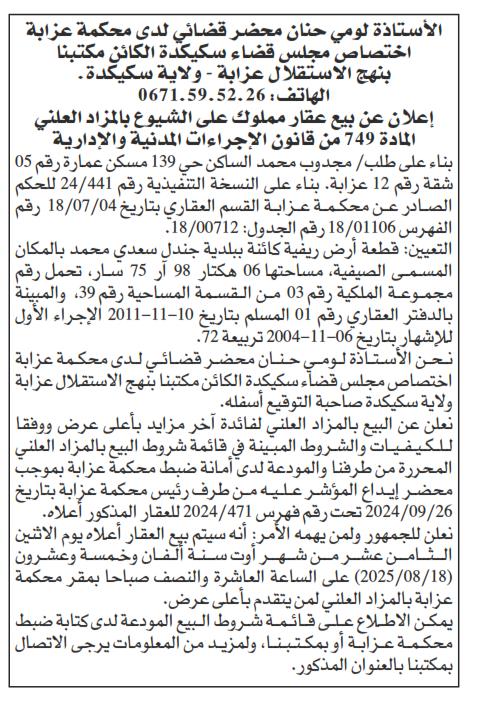 الأستاذة لومي حنان محضر قضائي لدى محكمة عزابة
اختصاص مجلس قضاء سكيكدة الكائن مكتبنا
بنهج الاستقلال عزابة - ولاية سكيكدة.
الهاتف: 0671.59.52.26

إعلان عن بيع عقار مملوك على الشيوع بالمزاد العلني
المادة 749 من قانون الإجراءات المدنية والإدارية

بناء على طلب/ مجدوب محمد الساكن حي 139 مسكن عمارة رقم 05 شقة رقم 12 عزابة. بناء على النسخة التنفيذية رقم 24/441 للحكم الصادر عن محكمة عزابة القسم العقاري بتاريخ 18/07/04 رقم الفهرس 18/01106 رقم الجدول: 18/00712.

التعيين: قطعة أرض ريفية كائنة ببلدية جندل سعدي محمد بالمكان المسمى الصيفية، مساحتها 06 هكتار 98 آر 75 سار، تحمل رقم مجموعة الملكية رقم 03 من القسمة المساحية رقم 39، والمبينة بالدفتر العقاري رقم 01 المسلم بتاريخ 10-11-2011 الإجراء الأول للإشهار بتاريخ 06-11-2004 تربيعة 72.

نحن الأستاذة لومي حنان محضر قضائي لدى محكمة عزابة اختصاص مجلس قضاء سكيكدة الكائن مكتبنا بنهج الاستقلال عزابة ولاية سكيكدة صاحبة التوقيع أسفله.

نعلن عن البيع بالمزاد العلني لفائدة آخر مزايد بأعلى عرض ووفقا للكيفيات والشروط المبينة في قائمة شروط البيع بالمزاد العلني المحررة من طرفنا والمودعة لدى أمانة ضبط محكمة عزابة بموجب محضر إيداع المؤشر عليه من طرف رئيس محكمة عزابة بتاريخ 2024/09/26 تحت رقم فهرس 2024/471 للعقار المذكور أعلاه.

نعلن للجمهور ولمن يهمه الأمر: أنه سيتم بيع العقار أعلاه يوم الاثنين الثامن عشر من شهر أوت سنة ألفان وخمسة وعشرون (2025/08/18) على الساعة العاشرة والنصف صباحا بمقر محكمة عزابة بالمزاد العلني لمن يتقدم بأعلى عرض.

يمكن الاطلاع على قائمة شروط البيع المودعة لدى كتابة ضبط محكمة عزابة أو بمكتبنا، ولمزيد من المعلومات يرجى الاتصال بمكتبنا بالعنوان المذكور.